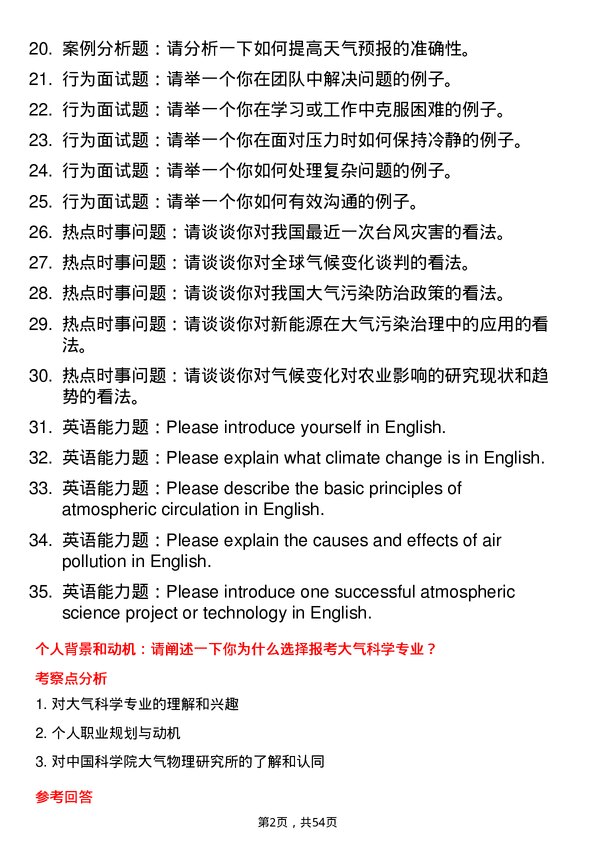 20. 案例分析题：请分析一下如何提高天气预报的准确性。

21. 行为面试题：请举一个你在团队中解决问题的例子。

22. 行为面试题：请举一个你在学习或工作中克服困难的例子。

23. 行为面试题：请举一个你在面对压力时如何保持冷静的例子。

24. 行为面试题：请举一个你如何处理复杂问题的例子。

25. 行为面试题：请举一个你如何有效沟通的例子。

26. 热点时事问题：请谈谈你对我国最近一次台风灾害的看法。

27. 热点时事问题：请谈谈你对全球气候变化谈判的看法。

28. 热点时事问题：请谈谈你对我国大气污染防治政策的看法。

29. 热点时事问题：请谈谈你对新能源在大气污染治理中的应用的看法。

30. 热点时事问题：请谈谈你对气候变化对农业影响的研究现状和趋势的看法。

31. 英语能力题：Please introduce yourself in English.

32. 英语能力题：Please explain what climate change is in English.

33. 英语能力题：Please describe the basic principles of atmospheric circulation in English.

34. 英语能力题：Please explain the causes and effects of air pollution in English.

35. 英语能力题：Please introduce one successful atmospheric science project or technology in English.

个人背景和动机：请阐述一下你为什么选择报考大气科学专业？

考察点分析

1. 对大气科学专业的理解和兴趣

2. 个人职业规划与动机

3. 对中国科学院大气物理研究所的了解和认同

参考回答

第2页，共54页